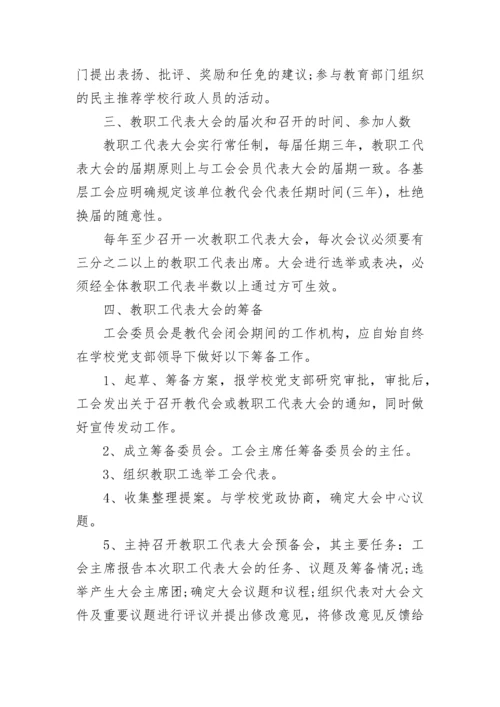 门提出表扬、批评、奖励和任免的建议;参与教育部门组织的民主推荐学校行政人员的活动。

三、教职工代表大会的届次和召开的时间、参加人数

教职工代表大会实行常任制，每届任期三年，教职工代表大会的届期原则上与工会会员代表大会的届期一致。各基层工会应明确规定该单位教代会代表任期时间(三年)，杜绝换届的随意性。

每年至少召开一次教职工代表大会，每次会议必须要有三分之二以上的教职工代表出席。大会进行选举或表决，必须经全体教职工代表半数以上通过方可生效。

四、教职工代表大会的筹备

工会委员会是教代会闭会期间的工作机构，应自始自终在学校党支部领导下做好以下筹备工作。

1、起草、筹备方案，报学校党支部研究审批，审批后，工会发出关于召开教代会或教职工代表大会的通知，同时做好宣传发动工作。

2、成立筹备委员会。工会主席任筹备委员会的主任。

3、组织教职工选举工会代表。

4、收集整理提案。与学校党政协商，确定大会中心议题。

5、主持召开教职工代表大会预备会，其主要任务：工会主席报告本次职工代表大会的任务、议题及筹备情况;选举产生大会主席团;确定大会议题和议程;组织代表对大会文件及重要议题进行评议并提出修改意见，将修改意见反馈给